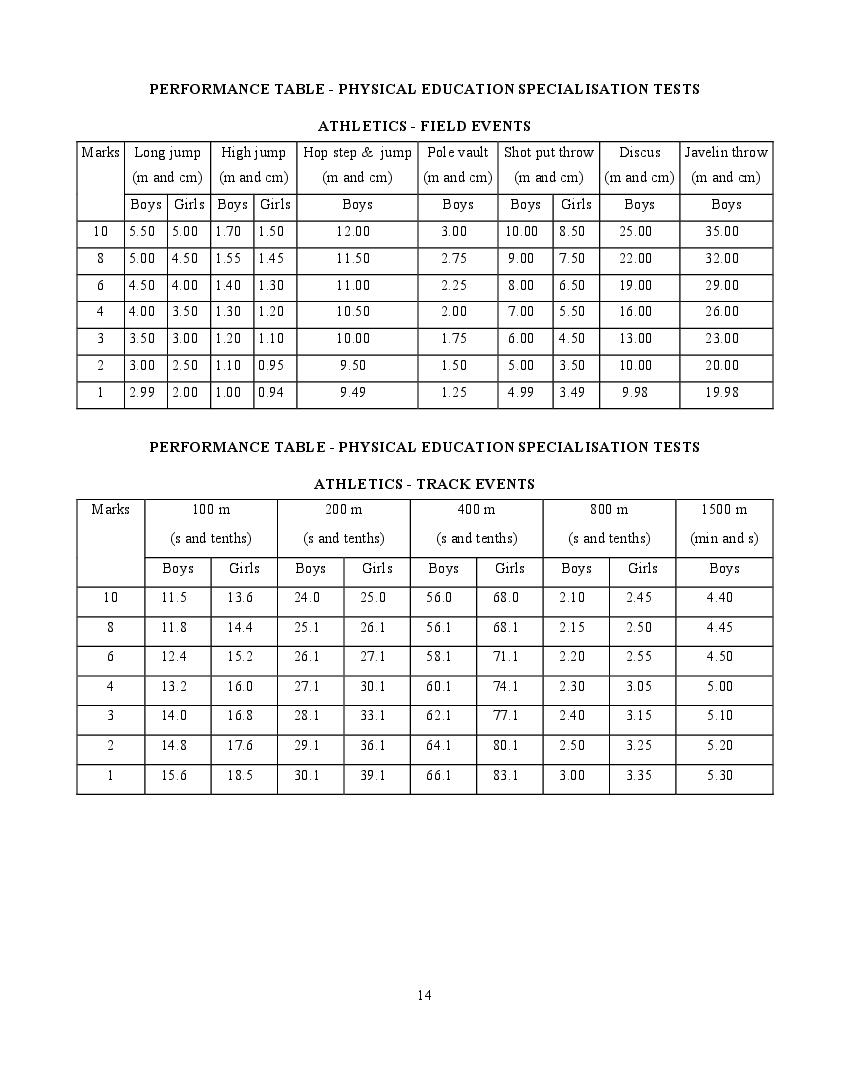 PERFORMANCE TABLE - PHYSICAL EDUCATION SPECIALISATION TESTS

ATHLETICS - FIELD EVENTS

| Marks | Long jump (m and cm) | | High jump (m and cm) | | Hop step & jump (m and cm) | Pole vault (m and cm) | Shot put throw (m and cm) | | Discus (m and cm) | Javelin throw (m and cm) |
|---|---|---|---|---|---|---|---|---|---|---|
| | Boys | Girls | Boys | Girls | Boys | Boys | Boys | Girls | Boys | Boys |
| 10 | 5.50 | 5.00 | 1.70 | 1.50 | 12.00 | 3.00 | 10.00 | 8.50 | 25.00 | 35.00 |
| 8 | 5.00 | 4.50 | 1.55 | 1.45 | 11.50 | 2.75 | 9.00 | 7.50 | 22.00 | 32.00 |
| 6 | 4.50 | 4.00 | 1.40 | 1.30 | 11.00 | 2.25 | 8.00 | 6.50 | 19.00 | 29.00 |
| 4 | 4.00 | 3.50 | 1.30 | 1.20 | 10.50 | 2.00 | 7.00 | 5.50 | 16.00 | 26.00 |
| 3 | 3.50 | 3.00 | 1.20 | 1.10 | 10.00 | 1.75 | 6.00 | 4.50 | 13.00 | 23.00 |
| 2 | 3.00 | 2.50 | 1.10 | 0.95 | 9.50 | 1.50 | 5.00 | 3.50 | 10.00 | 20.00 |
| 1 | 2.99 | 2.00 | 1.00 | 0.94 | 9.49 | 1.25 | 4.99 | 3.49 | 9.98 | 19.98 |

PERFORMANCE TABLE - PHYSICAL EDUCATION SPECIALISATION TESTS

ATHLETICS - TRACK EVENTS

| Marks | 100 m (s and tenths) | | 200 m (s and tenths) | | 400 m (s and tenths) | | 800 m (s and tenths) | | 1500 m (min and s) |
|---|---|---|---|---|---|---|---|---|---|
| | Boys | Girls | Boys | Girls | Boys | Girls | Boys | Girls | Boys |
| 10 | 11.5 | 13.6 | 24.0 | 25.0 | 56.0 | 68.0 | 2.10 | 2.45 | 4.40 |
| 8 | 11.8 | 14.4 | 25.1 | 26.1 | 56.1 | 68.1 | 2.15 | 2.50 | 4.45 |
| 6 | 12.4 | 15.2 | 26.1 | 27.1 | 58.1 | 71.1 | 2.20 | 2.55 | 4.50 |
| 4 | 13.2 | 16.0 | 27.1 | 30.1 | 60.1 | 74.1 | 2.30 | 3.05 | 5.00 |
| 3 | 14.0 | 16.8 | 28.1 | 33.1 | 62.1 | 77.1 | 2.40 | 3.15 | 5.10 |
| 2 | 14.8 | 17.6 | 29.1 | 36.1 | 64.1 | 80.1 | 2.50 | 3.25 | 5.20 |
| 1 | 15.6 | 18.5 | 30.1 | 39.1 | 66.1 | 83.1 | 3.00 | 3.35 | 5.30 |

14